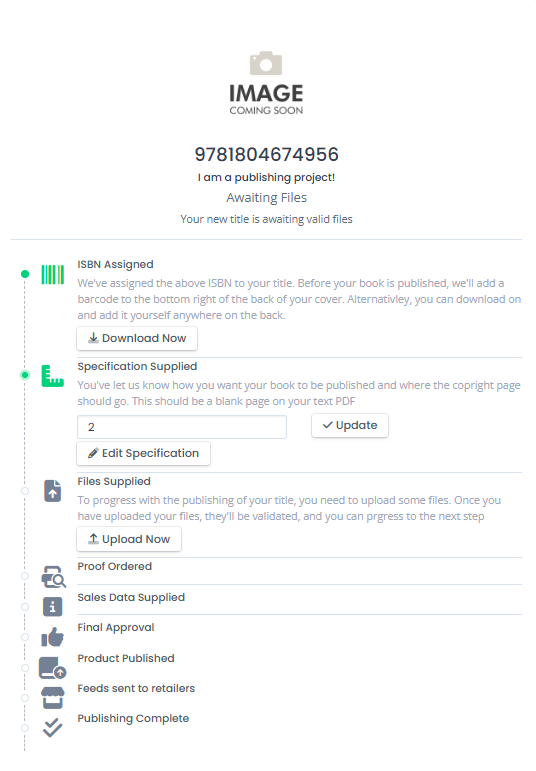 IMAGE
COMING SOON

9781804674956
I am a publishing project!
Awaiting Files
Your new title is awaiting valid files

ISBN Assigned
We've assigned the above ISBN to your title. Before your book is published, we'll add a barcode to the bottom right of the back of your cover. Alternativley, you can download on and add it yourself anywhere on the back.

Download Now

Specification Supplied
You've let us know how you want your book to be published and where the copright page should go. This should be a blank page on your text PDF

2

Update

Edit Specification

Files Supplied
To progress with the publishing of your title, you need to upload some files. Once you have uploaded your files, they'll be validated, and you can prgress to the next step

Upload Now

Proof Ordered

Sales Data Supplied

Final Approval

Product Published

Feeds sent to retailers

Publishing Complete